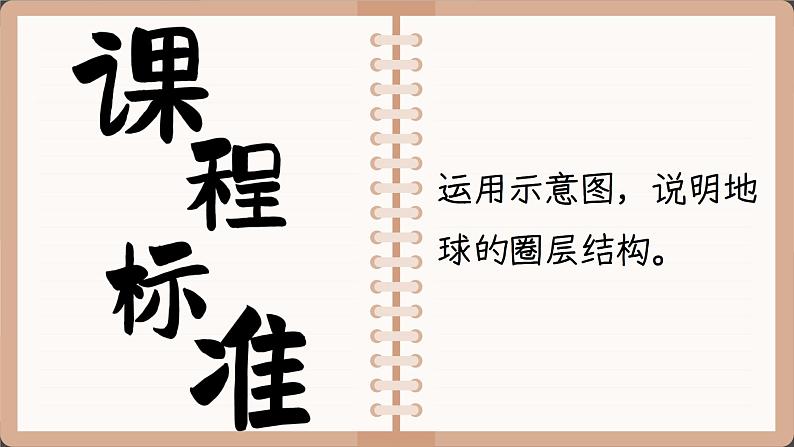 课程标准

运用示意图，说明地球的圈层结构。